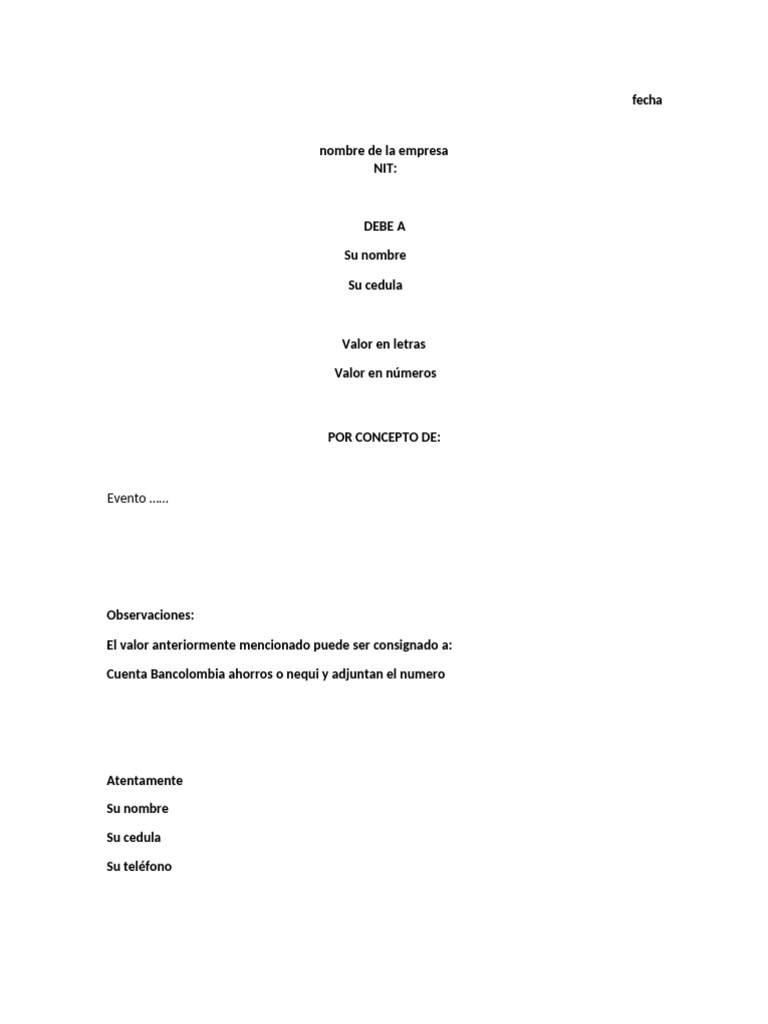 fecha

nombre de la empresa
NIT:

DEBE A

Su nombre

Su cedula

Valor en letras

Valor en números

POR CONCEPTO DE:

Evento ……

Observaciones:

El valor anteriormente mencionado puede ser consignado a:

Cuenta Bancolombia ahorros o nequi y adjuntan el numero

Atentamente

Su nombre

Su cedula

Su teléfono